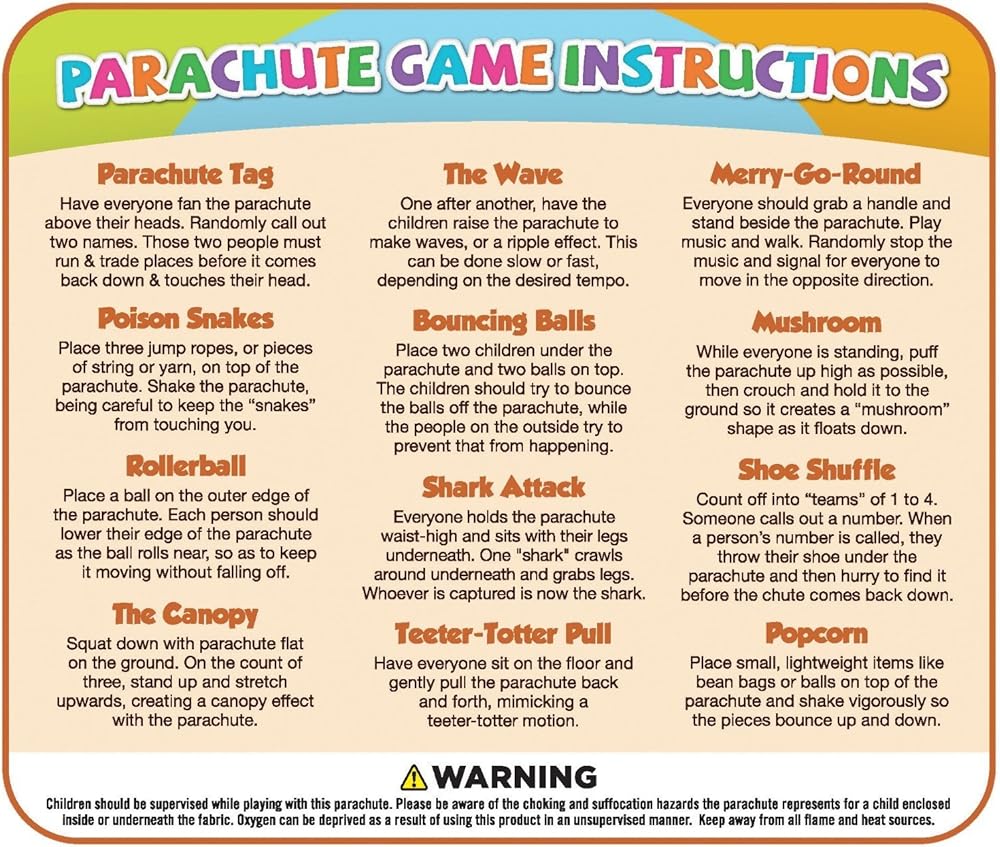 PARACHUTE GAME INSTRUCTIONS

Parachute Tag
Have everyone fan the parachute above their heads. Randomly call out two names. Those two people must run & trade places before it comes back down & touches their head.

Poison Snakes
Place three jump ropes, or pieces of string or yarn, on top of the parachute. Shake the parachute, being careful to keep the "snakes" from touching you.

Rollerball
Place a ball on the outer edge of the parachute. Each person should lower their edge of the parachute as the ball rolls near, so as to keep it moving without falling off.

The Canopy
Squat down with parachute flat on the ground. On the count of three, stand up and stretch upwards, creating a canopy effect with the parachute.

The Wave
One after another, have the children raise the parachute to make waves, or a ripple effect. This can be done slow or fast, depending on the desired tempo.

Bouncing Balls
Place two children under the parachute and two balls on top. The children should try to bounce the balls off the parachute, while the people on the outside try to prevent that from happening.

Shark Attack
Everyone holds the parachute waist-high and sits with their legs underneath. One "shark" crawls around underneath and grabs legs. Whoever is captured is now the shark.

Teeter-Totter Pull
Have everyone sit on the floor and gently pull the parachute back and forth, mimicking a teeter-totter motion.

Merry-Go-Round
Everyone should grab a handle and stand beside the parachute. Play music and walk. Randomly stop the music and signal for everyone to move in the opposite direction.

Mushroom
While everyone is standing, puff the parachute up high as possible, then crouch and hold it to the ground so it creates a "mushroom" shape as it floats down.

Shoe Shuffle
Count off into "teams" of 1 to 4. Someone calls out a number. When a person's number is called, they throw their shoe under the parachute and then hurry to find it before the chute comes back down.

Popcorn
Place small, lightweight items like bean bags or balls on top of the parachute and shake vigorously so the pieces bounce up and down.

WARNING
Children should be supervised while playing with this parachute. Please be aware of the choking and suffocation hazards the parachute represents for a child enclosed inside or underneath the fabric. Oxygen can be deprived as a result of using this product in an unsupervised manner. Keep away from all flame and heat sources.